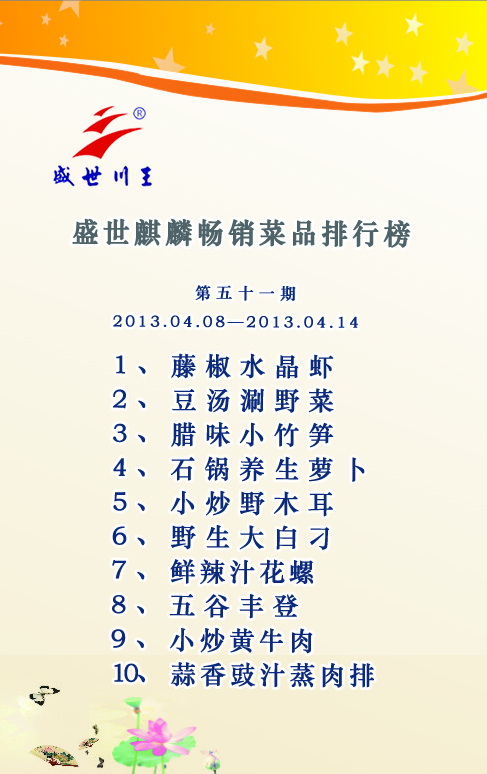 ®

盛世川王

盛世麒麟畅销菜品排行榜

第五十一期

2013.04.08—2013.04.14

1、藤椒水晶虾
2、豆汤涮野菜
3、腊味小竹笋
4、石锅养生萝卜
5、小炒野木耳
6、野生大白刁
7、鲜辣汁花螺
8、五谷丰登
9、小炒黄牛肉
10、蒜香豉汁蒸肉排